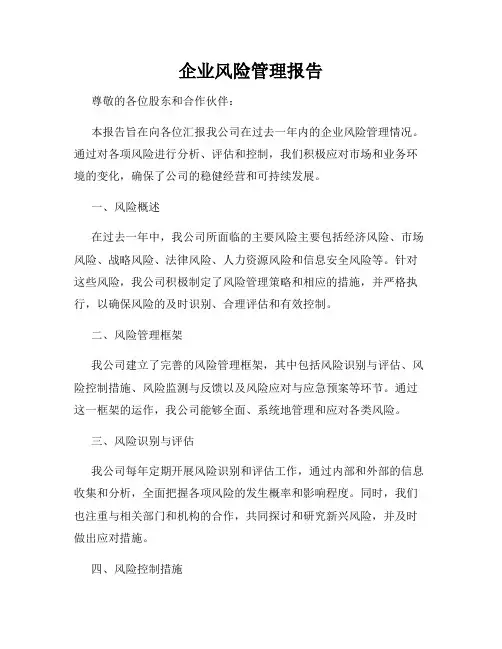 企业风险管理报告

尊敬的各位股东和合作伙伴：

本报告旨在向各位汇报我公司在过去一年内的企业风险管理情况。通过对各项风险进行分析、评估和控制，我们积极应对市场和业务环境的变化，确保了公司的稳健经营和可持续发展。

一、风险概述

在过去一年中，我公司所面临的主要风险主要包括经济风险、市场风险、战略风险、法律风险、人力资源风险和信息安全风险等。针对这些风险，我公司积极制定了风险管理策略和相应的措施，并严格执行，以确保风险的及时识别、合理评估和有效控制。

二、风险管理框架

我公司建立了完善的风险管理框架，其中包括风险识别与评估、风险控制措施、风险监测与反馈以及风险应对与应急预案等环节。通过这一框架的运作，我公司能够全面、系统地管理和应对各类风险。

三、风险识别与评估

我公司每年定期开展风险识别和评估工作，通过内部和外部的信息收集和分析，全面把握各项风险的发生概率和影响程度。同时，我们也注重与相关部门和机构的合作，共同探讨和研究新兴风险，并及时做出应对措施。

四、风险控制措施